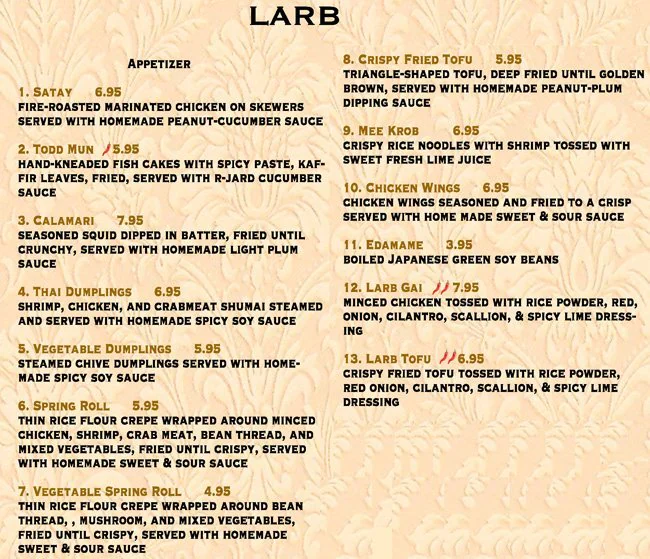 LARB

APPETIZER

1. SATAY 6.95
FIRE-ROASTED MARINATED CHICKEN ON SKEWERS SERVED WITH HOMEMADE PEANUT-CUCUMBER SAUCE

2. TODD MUN 5.95
HAND-KNEADED FISH CAKES WITH SPICY PASTE, KAFFIR LEAVES, FRIED, SERVED WITH R-JARD CUCUMBER SAUCE

3. CALAMARI 7.95
SEASONED SQUID DIPPED IN BATTER, FRIED UNTIL CRUNCHY, SERVED WITH HOMEMADE LIGHT PLUM SAUCE

4. THAI DUMPLINGS 6.95
SHRIMP, CHICKEN, AND CRABMEAT SHUMAI STEAMED AND SERVED WITH HOMEMADE SPICY SOY SAUCE

5. VEGETABLE DUMPLINGS 5.95
STEAMED CHIVE DUMPLINGS SERVED WITH HOMEMADE SPICY SOY SAUCE

6. SPRING ROLL 5.95
THIN RICE FLOUR CREPE WRAPPED AROUND MINCED CHICKEN, SHRIMP, CRAB MEAT, BEAN THREAD, AND MIXED VEGETABLES, FRIED UNTIL CRISPY, SERVED WITH HOMEMADE SWEET & SOUR SAUCE

7. VEGETABLE SPRING ROLL 4.95
THIN RICE FLOUR CREPE WRAPPED AROUND BEAN THREAD, , MUSHROOM, AND MIXED VEGETABLES, FRIED UNTIL CRISPY, SERVED WITH HOMEMADE SWEET & SOUR SAUCE

8. CRISPY FRIED TOFU 5.95
TRIANGLE-SHAPED TOFU, DEEP FRIED UNTIL GOLDEN BROWN, SERVED WITH HOMEMADE PEANUT-PLUM DIPPING SAUCE

9. MEE KROB 6.95
CRISPY RICE NOODLES WITH SHRIMP TOSSED WITH SWEET FRESH LIME JUICE

10. CHICKEN WINGS 6.95
CHICKEN WINGS SEASONED AND FRIED TO A CRISP SERVED WITH HOME MADE SWEET & SOUR SAUCE

11. EDAMAME 3.95
BOILED JAPANESE GREEN SOY BEANS

12. LARB GAI 7.95
MINCED CHICKEN TOSSED WITH RICE POWDER, RED, ONION, CILANTRO, SCALLION, & SPICY LIME DRESSING

13. LARB TOFU 6.95
CRISPY FRIED TOFU TOSSED WITH RICE POWDER, RED ONION, CILANTRO, SCALLION, & SPICY LIME DRESSING